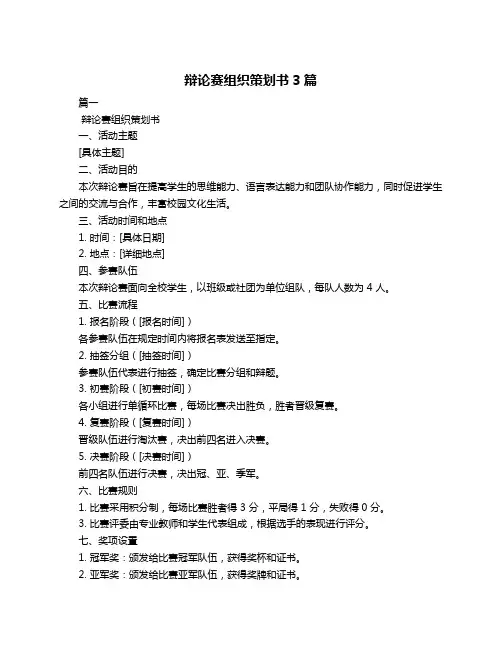 辩论赛组织策划书 3 篇

篇一

辩论赛组织策划书

一、活动主题

[具体主题]

二、活动目的

本次辩论赛旨在提高学生的思维能力、语言表达能力和团队协作能力，同时促进学生之间的交流与合作，丰富校园文化生活。

三、活动时间和地点

1. 时间：[具体日期]

2. 地点：[详细地点]

四、参赛队伍

本次辩论赛面向全校学生，以班级或社团为单位组队，每队人数为 4 人。

五、比赛流程

1. 报名阶段（[报名时间]）

各参赛队伍在规定时间内将报名表发送至指定。

2. 抽签分组（[抽签时间]）

参赛队伍代表进行抽签，确定比赛分组和辩题。

3. 初赛阶段（[初赛时间]）

各小组进行单循环比赛，每场比赛决出胜负，胜者晋级复赛。

4. 复赛阶段（[复赛时间]）

晋级队伍进行淘汰赛，决出前四名进入决赛。

5. 决赛阶段（[决赛时间]）

前四名队伍进行决赛，决出冠、亚、季军。

六、比赛规则

1. 比赛采用积分制，每场比赛胜者得 3 分，平局得 1 分，失败得 0 分。

3. 比赛评委由专业教师和学生代表组成，根据选手的表现进行评分。

七、奖项设置

1. 冠军奖：颁发给比赛冠军队伍，获得奖杯和证书。

2. 亚军奖：颁发给比赛亚军队伍，获得奖牌和证书。